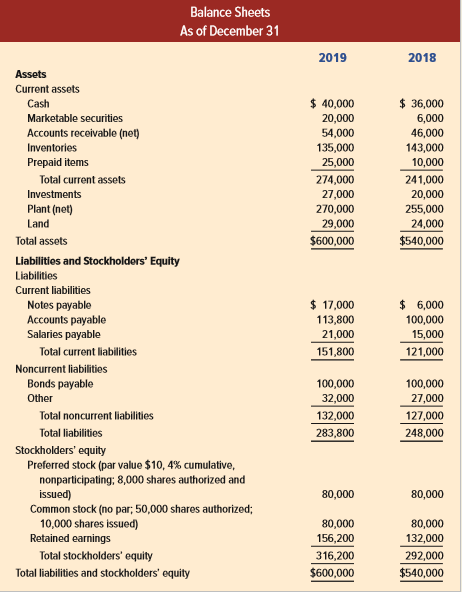 Balance Sheets
As of December 31

| | 2019 | 2018 |
|---|---|---|
| **Assets** | | |
| Current assets | | |
| Cash | \$ 40,000 | \$ 36,000 |
| Marketable securities | 20,000 | 6,000 |
| Accounts receivable (net) | 54,000 | 46,000 |
| Inventories | 135,000 | 143,000 |
| Prepaid items | 25,000 | 10,000 |
| Total current assets | 274,000 | 241,000 |
| Investments | 27,000 | 20,000 |
| Plant (net) | 270,000 | 255,000 |
| Land | 29,000 | 24,000 |
| Total assets | \$600,000 | \$540,000 |
| **Liabilities and Stockholders' Equity** | | |
| Liabilities | | |
| Current liabilities | | |
| Notes payable | \$ 17,000 | \$ 6,000 |
| Accounts payable | 113,800 | 100,000 |
| Salaries payable | 21,000 | 15,000 |
| Total current liabilities | 151,800 | 121,000 |
| Noncurrent liabilities | | |
| Bonds payable | 100,000 | 100,000 |
| Other | 32,000 | 27,000 |
| Total noncurrent liabilities | 132,000 | 127,000 |
| Total liabilities | 283,800 | 248,000 |
| Stockholders' equity | | |
| Preferred stock (par value \$10, 4% cumulative, nonparticipating; 8,000 shares authorized and issued) | 80,000 | 80,000 |
| Common stock (no par; 50,000 shares authorized; 10,000 shares issued) | 80,000 | 80,000 |
| Retained earnings | 156,200 | 132,000 |
| Total stockholders' equity | 316,200 | 292,000 |
| Total liabilities and stockholders' equity | \$600,000 | \$540,000 |